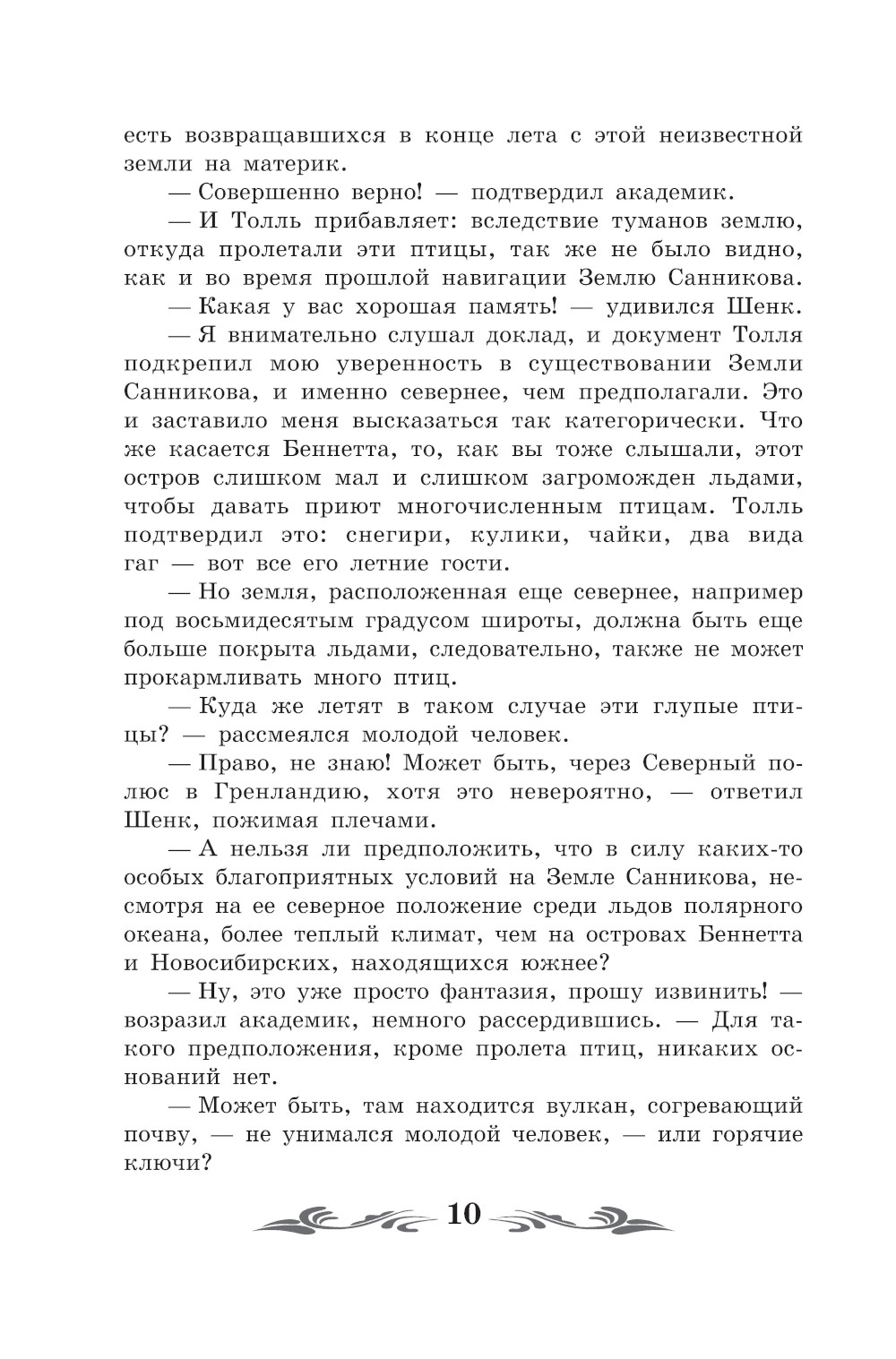 есть возвращавшихся в конце лета с этой неизвестной земли на материк.

— Совершенно верно! — подтвердил академик.

— И Толль прибавляет: вследствие туманов землю, откуда пролетали эти птицы, так же не было видно, как и во время прошлой навигации Землю Санникова.

— Какая у вас хорошая память! — удивился Шенк.

— Я внимательно слушал доклад, и документ Толля подкрепил мою уверенность в существовании Земли Санникова, и именно севернее, чем предполагали. Это и заставило меня высказаться так категорически. Что же касается Беннетта, то, как вы тоже слышали, этот остров слишком мал и слишком загроможден льдами, чтобы давать приют многочисленным птицам. Толль подтвердил это: снегири, кулики, чайки, два вида гаг — вот все его летние гости.

— Но земля, расположенная еще севернее, например под восьмидесятым градусом широты, должна быть еще больше покрыта льдами, следовательно, также не может прокармливать много птиц.

— Куда же летят в таком случае эти глупые птицы? — рассмеялся молодой человек.

— Право, не знаю! Может быть, через Северный полюс в Гренландию, хотя это невероятно, — ответил Шенк, пожимая плечами.

— А нельзя ли предположить, что в силу каких-то особых благоприятных условий на Земле Санникова, несмотря на ее северное положение среди льдов полярного океана, более теплый климат, чем на островах Беннетта и Новосибирских, находящихся южнее?

— Ну, это уже просто фантазия, прошу извинить! — возразил академик, немного рассердившись. — Для такого предположения, кроме пролета птиц, никаких оснований нет.

— Может быть, там находится вулкан, согревающий почву, — не унимался молодой человек, — или горячие ключи?

10